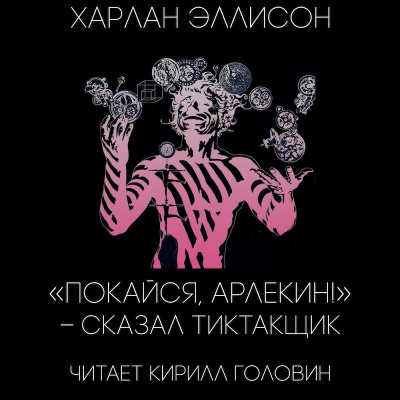 ХАРЛАН ЭЛЛИСОН

«ПОКАЙСЯ, АРЛЕКИН!» – СКАЗАЛ ТИКТАКЩИК

ЧИТАЕТ КИРИЛЛ ГОЛОВИН